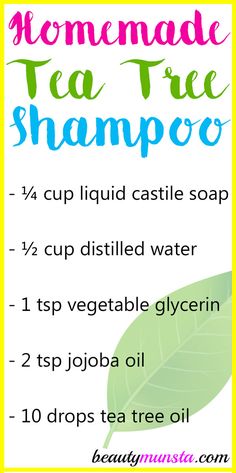 Homemade
Tea Tree
Shampoo

- ¼ cup liquid castile soap

- ½ cup distilled water

- 1 tsp vegetable glycerin

- 2 tsp jojoba oil

- 10 drops tea tree oil

beautymunsta.com